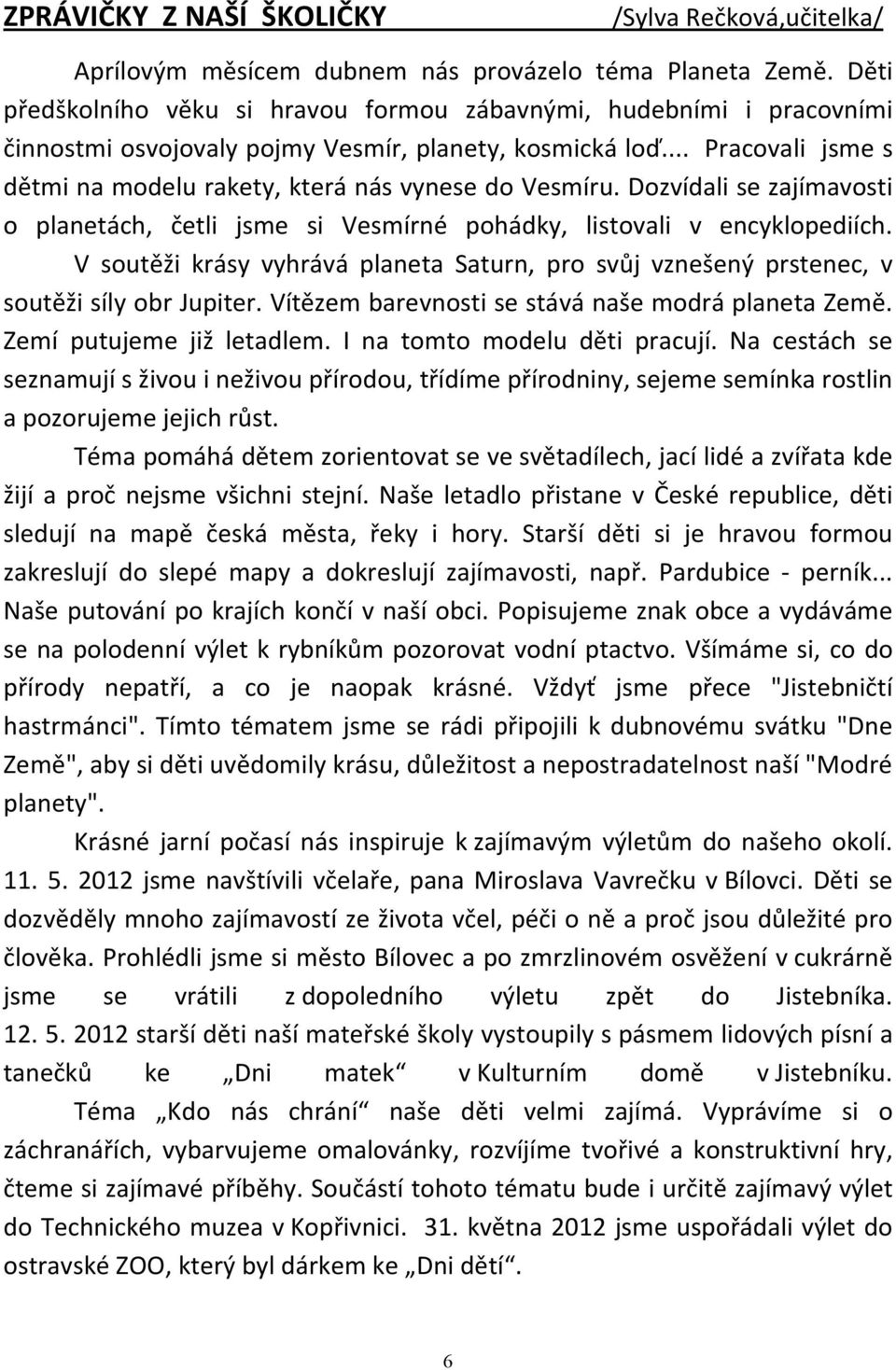 ZPRÁVIČKY Z NAŠÍ ŠKOLIČKY /Sylva Rečková,učitelka/

Aprílovým měsícem dubnem nás provázelo téma Planeta Země. Děti předškolního věku si hravou formou zábavnými, hudebními i pracovními činnostmi osvojovaly pojmy Vesmír, planety, kosmická loď.... Pracovali jsme s dětmi na modelu rakety, která nás vynese do Vesmíru. Dozvídali se zajímavosti o planetách, četli jsme si Vesmírné pohádky, listovali v encyklopediích.

V soutěži krásy vyhrává planeta Saturn, pro svůj vznešený prstenec, v soutěži síly obr Jupiter. Vítězem barevnosti se stává naše modrá planeta Země. Zemí putujeme již letadlem. I na tomto modelu děti pracují. Na cestách se seznamují s živou i neživou přírodou, třídíme přírodniny, sejeme semínka rostlin a pozorujeme jejich růst.

Téma pomáhá dětem zorientovat se ve světadílech, jací lidé a zvířata kde žijí a proč nejsme všichni stejní. Naše letadlo přistane v České republice, děti sledují na mapě česká města, řeky i hory. Starší děti si je hravou formou zakreslují do slepé mapy a dokreslují zajímavosti, např. Pardubice - perník... Naše putování po krajích končí v naší obci. Popisujeme znak obce a vydáváme se na polodenní výlet k rybníkům pozorovat vodní ptactvo. Všímáme si, co do přírody nepatří, a co je naopak krásné. Vždyť jsme přece "Jistebničtí hastrmánci". Tímto tématem jsme se rádi připojili k dubnovému svátku "Dne Země", aby si děti uvědomily krásu, důležitost a nepostradatelnost naší "Modré planety".

Krásné jarní počasí nás inspiruje k zajímavým výletům do našeho okolí. 11. 5. 2012 jsme navštívili včelaře, pana Miroslava Vavrečku v Bílovci. Děti se dozvěděly mnoho zajímavostí ze života včel, péči o ně a proč jsou důležité pro člověka. Prohlédli jsme si město Bílovec a po zmrzlinovém osvěžení v cukrárně jsme se vrátili z dopoledního výletu zpět do Jistebníka. 12. 5. 2012 starší děti naší mateřské školy vystoupily s pásmem lidových písní a tanečků ke „Dni matek“ v Kulturním domě v Jistebníku.

Téma „Kdo nás chrání“ naše děti velmi zajímá. Vyprávíme si o záchranářích, vybarvujeme omalovánky, rozvíjíme tvořivé a konstruktivní hry, čteme si zajímavé příběhy. Součástí tohoto tématu bude i určitě zajímavý výlet do Technického muzea v Kopřivnici. 31. května 2012 jsme uspořádali výlet do ostravské ZOO, který byl dárkem ke „Dni dětí“.

6